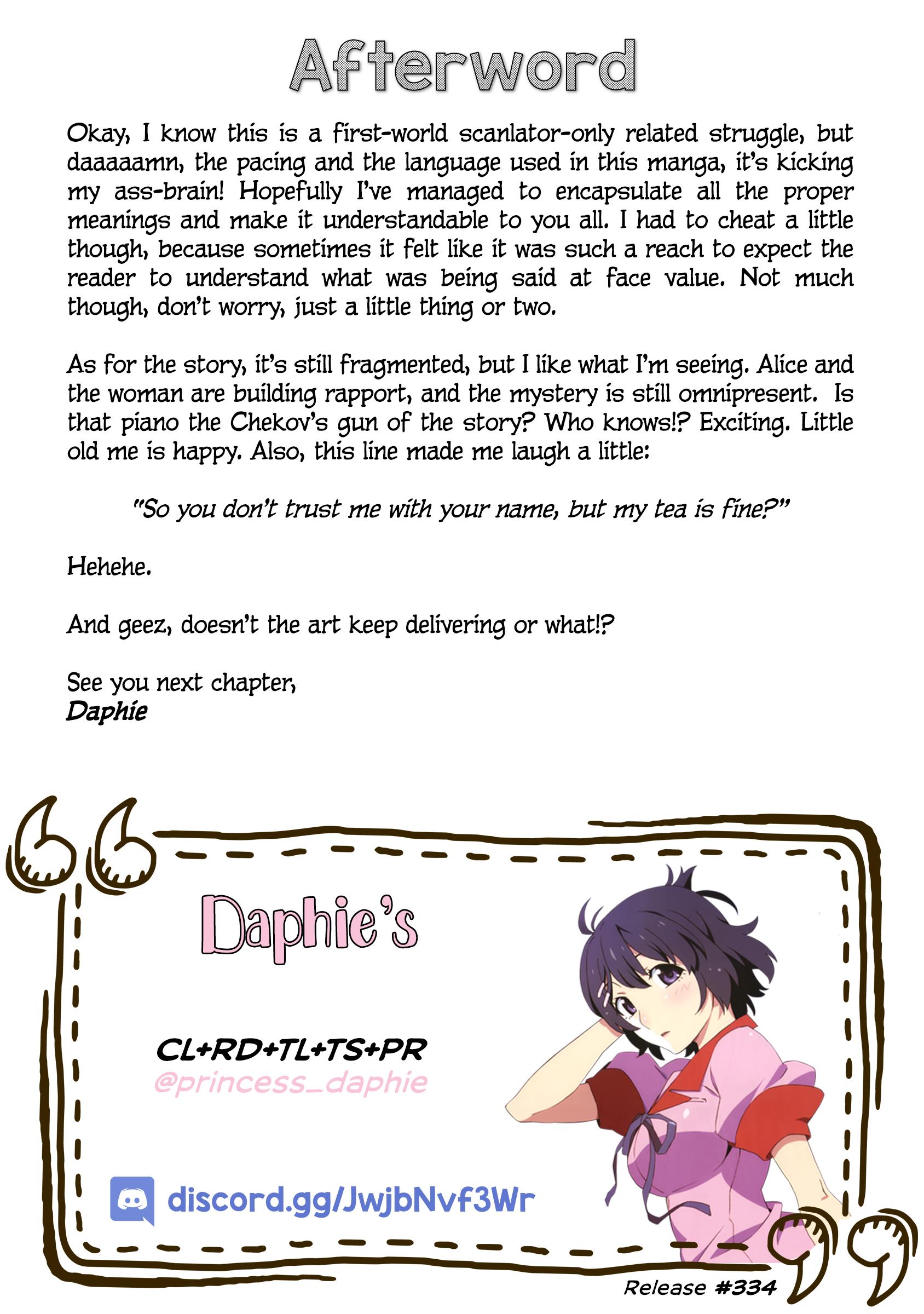 Afterword

Okay, I know this is a first-world scanlator-only related struggle, but daaaaamn, the pacing and the language used in this manga, it's kicking my ass-brain! Hopefully I've managed to encapsulate all the proper meanings and make it understandable to you all. I had to cheat a little though, because sometimes it felt like it was such a reach to expect the reader to understand what was being said at face value. Not much though, don't worry, just a little thing or two.

As for the story, it's still fragmented, but I like what I'm seeing. Alice and the woman are building rapport, and the mystery is still omnipresent. Is that piano the Chekov's gun of the story? Who knows!? Exciting. Little old me is happy. Also, this line made me laugh a little:

"So you don't trust me with your name, but my tea is fine?"

Hehehe.

And geez, doesn't the art keep delivering or what!?

See you next chapter,
Daphie

Daphie's

CL+RD+TL+TS+PR
@princess_daphie

discord.gg/JwjbNvf3Wr

Release #334